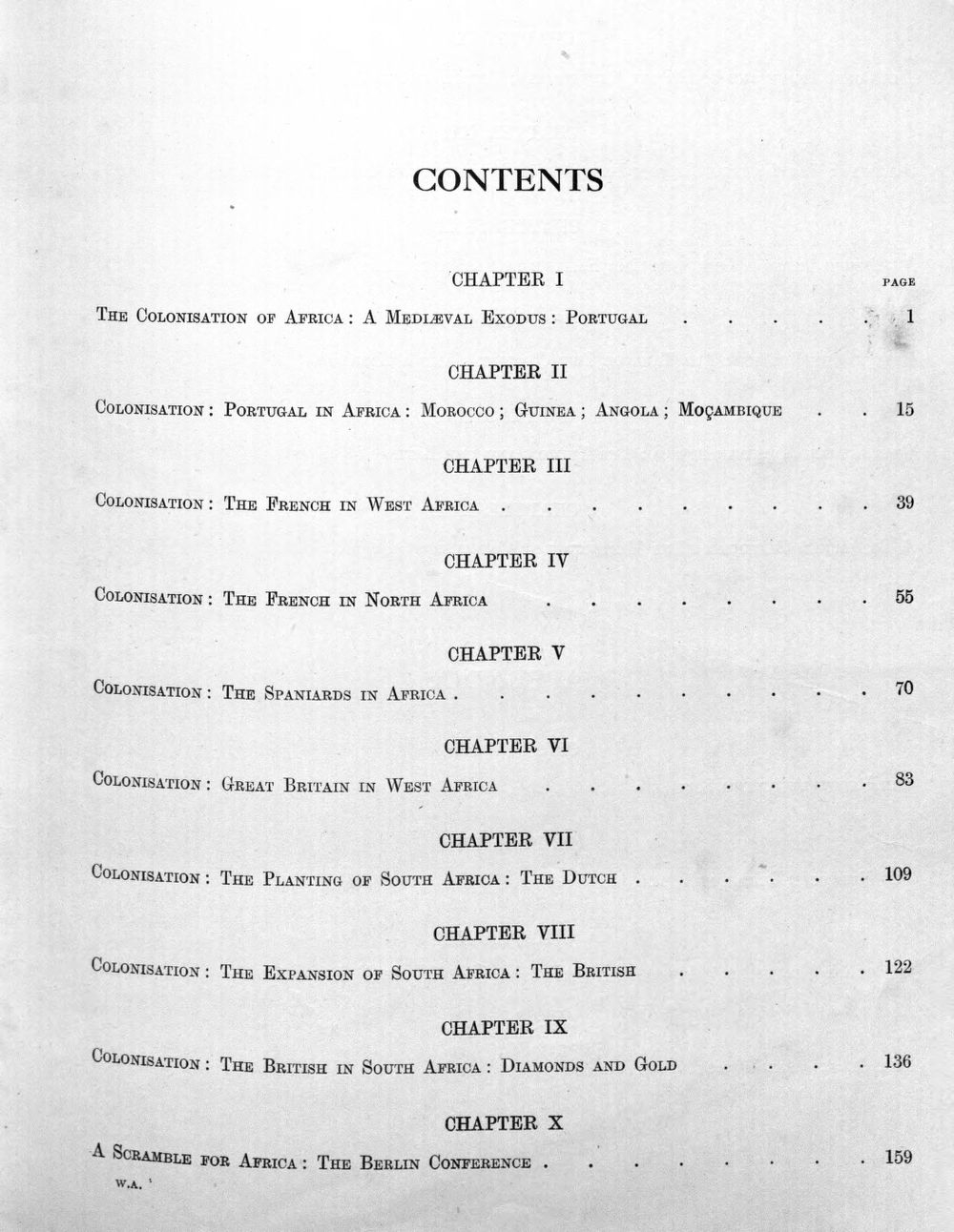 CONTENTS

CHAPTER I

PAGE

The Colonisation of Africa: A Mediæval Exodus: Portugal 1

CHAPTER II

Colonisation: Portugal in Africa: Morocco; Guinea; Angola; Moçambique 15

CHAPTER III

Colonisation: The French in West Africa 39

CHAPTER IV

Colonisation: The French in North Africa 55

CHAPTER V

Colonisation: The Spaniards in Africa 70

CHAPTER VI

Colonisation: Great Britain in West Africa 83

CHAPTER VII

Colonisation: The Planting of South Africa: The Dutch 109

CHAPTER VIII

Colonisation: The Expansion of South Africa: The British 122

CHAPTER IX

Colonisation: The British in South Africa: Diamonds and Gold 136

CHAPTER X

A Scramble for Africa: The Berlin Conference 159

W.A.